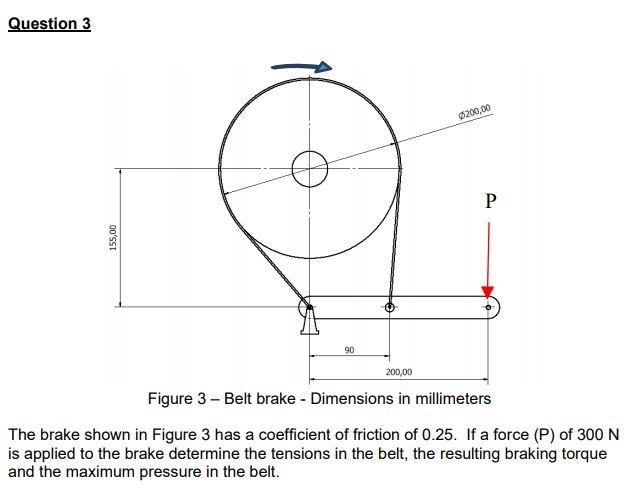 Question 3

Ø200,00

P

155,00

90

200,00

Figure 3 – Belt brake - Dimensions in millimeters

The brake shown in Figure 3 has a coefficient of friction of 0.25. If a force (P) of 300 N is applied to the brake determine the tensions in the belt, the resulting braking torque and the maximum pressure in the belt.